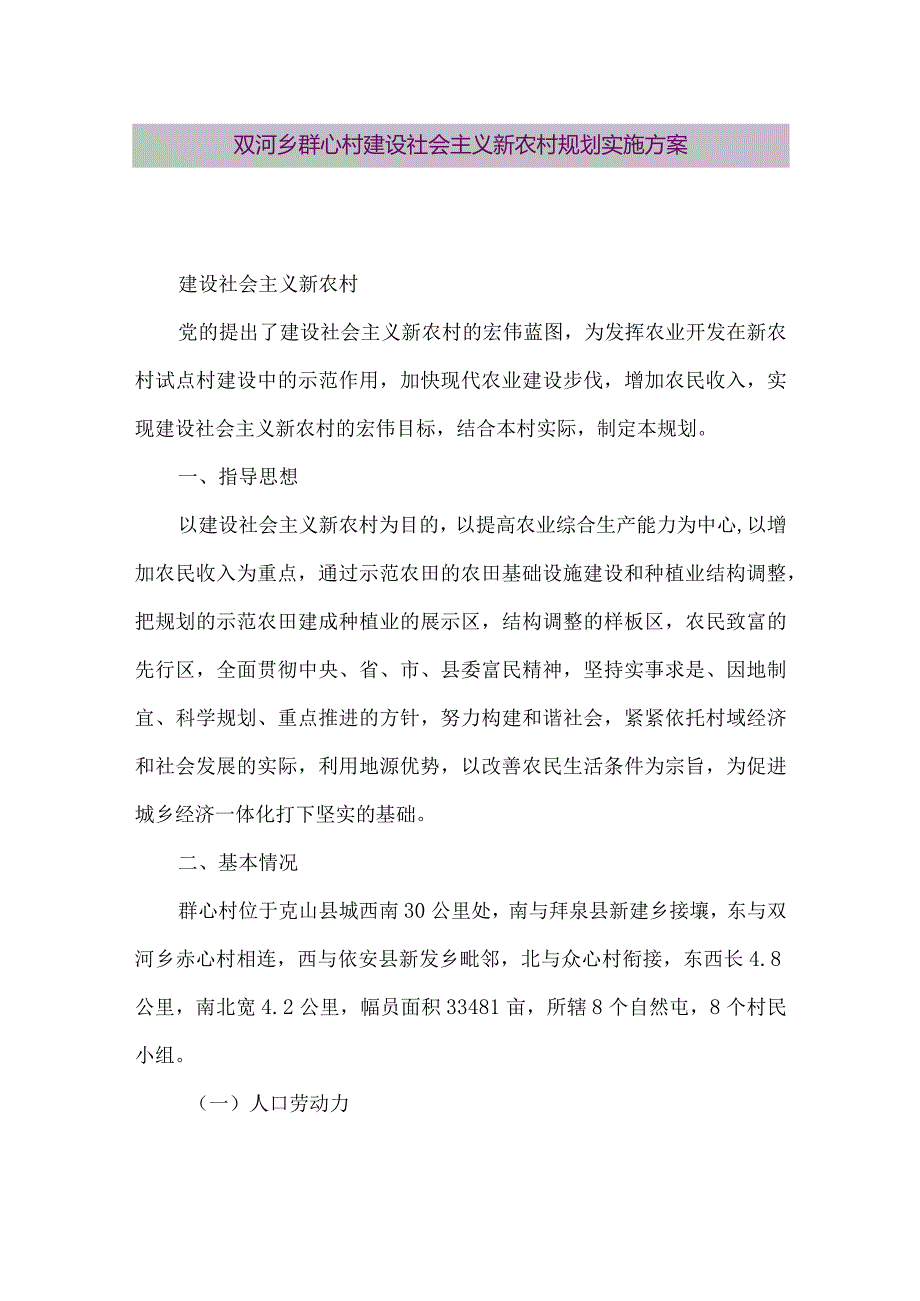 双河乡群心村建设社会主义新农村规划实施方案

建设社会主义新农村

党的提出了建设社会主义新农村的宏伟蓝图，为发挥农业开发在新农村试点村建设中的示范作用，加快现代农业建设步伐，增加农民收入，实现建设社会主义新农村的宏伟目标，结合本村实际，制定本规划。

一、指导思想

以建设社会主义新农村为目的，以提高农业综合生产能力为中心,以增加农民收入为重点，通过示范农田的农田基础设施建设和种植业结构调整，把规划的示范农田建成种植业的展示区，结构调整的样板区，农民致富的先行区，全面贯彻中央、省、市、县委富民精神，坚持实事求是、因地制宜、科学规划、重点推进的方针，努力构建和谐社会，紧紧依托村域经济和社会发展的实际，利用地源优势，以改善农民生活条件为宗旨，为促进城乡经济一体化打下坚实的基础。

二、基本情况

群心村位于克山县城西南30公里处，南与拜泉县新建乡接壤，东与双河乡赤心村相连，西与依安县新发乡毗邻，北与众心村衔接，东西长4.8公里，南北宽4.2公里，幅员面积33481亩，所辖8个自然屯，8个村民小组。

（一）人口劳动力